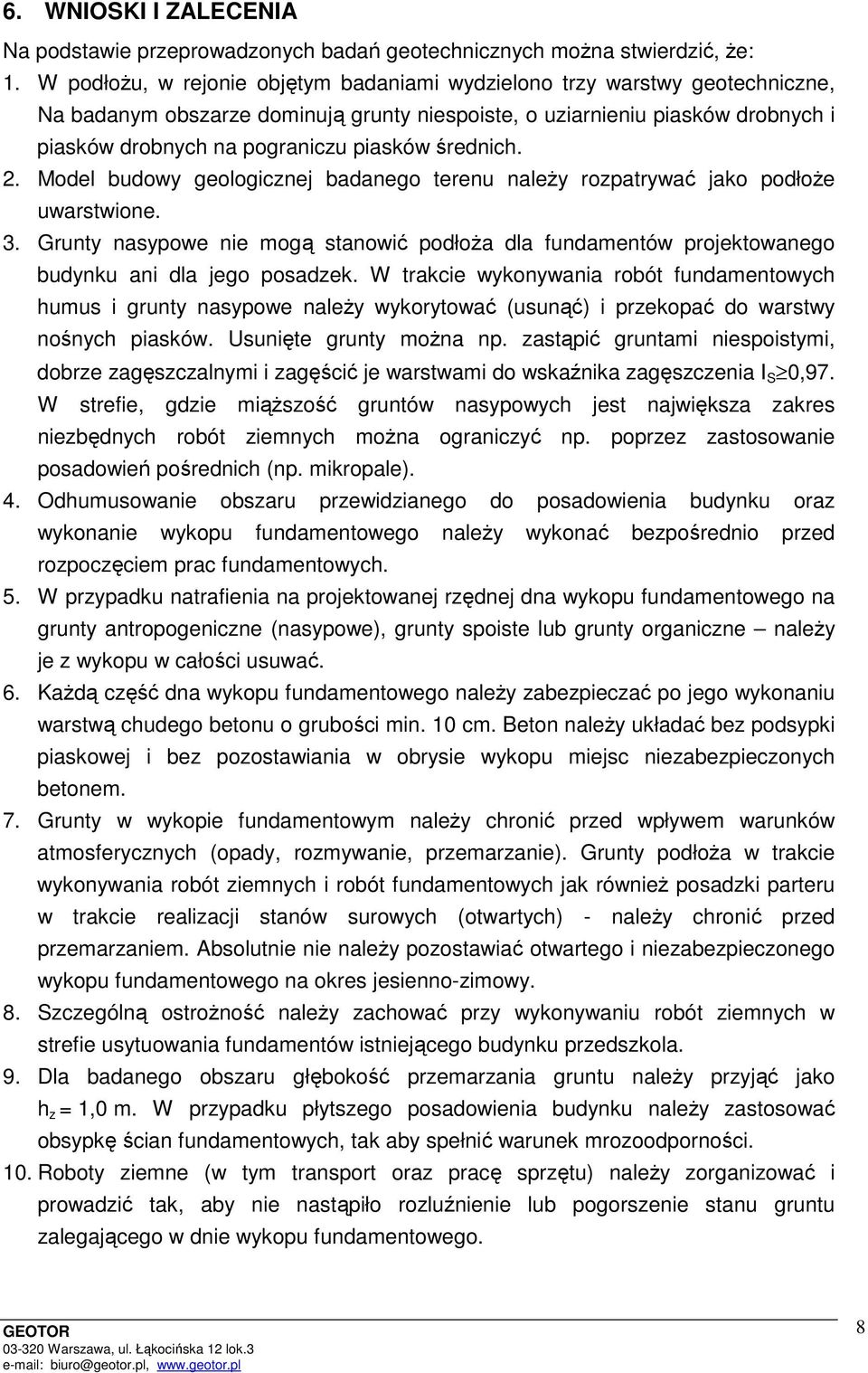 6. WNIOSKI I ZALECENIA

Na podstawie przeprowadzonych badań geotechnicznych można stwierdzić, że:

1. W podłożu, w rejonie objętym badaniami wydzielono trzy warstwy geotechniczne, Na badanym obszarze dominują grunty niespoiste, o uziarnieniu piasków drobnych i piasków drobnych na pograniczu piasków średnich.

2. Model budowy geologicznej badanego terenu należy rozpatrywać jako podłoże uwarstwione.

3. Grunty nasypowe nie mogą stanowić podłoża dla fundamentów projektowanego budynku ani dla jego posadzek. W trakcie wykonywania robót fundamentowych humus i grunty nasypowe należy wykorytować (usunąć) i przekopać do warstwy nośnych piasków. Usunięte grunty można np. zastąpić gruntami niespoistymi, dobrze zagęszczalnymi i zagęścić je warstwami do wskaźnika zagęszczenia $I_S \geq 0,97$. W strefie, gdzie miąższość gruntów nasypowych jest największa zakres niezbędnych robót ziemnych można ograniczyć np. poprzez zastosowanie posadowień pośrednich (np. mikropale).

4. Odhumusowanie obszaru przewidzianego do posadowienia budynku oraz wykonanie wykopu fundamentowego należy wykonać bezpośrednio przed rozpoczęciem prac fundamentowych.

5. W przypadku natrafienia na projektowanej rzędnej dna wykopu fundamentowego na grunty antropogeniczne (nasypowe), grunty spoiste lub grunty organiczne – należy je z wykopu w całości usuwać.

6. Każdą część dna wykopu fundamentowego należy zabezpieczać po jego wykonaniu warstwą chudego betonu o grubości min. 10 cm. Beton należy układać bez podsypki piaskowej i bez pozostawiania w obrysie wykopu miejsc niezabezpieczonych betonem.

7. Grunty w wykopie fundamentowym należy chronić przed wpływem warunków atmosferycznych (opady, rozmywanie, przemarzanie). Grunty podłoża w trakcie wykonywania robót ziemnych i robót fundamentowych jak również posadzki parteru w trakcie realizacji stanów surowych (otwartych) - należy chronić przed przemarzaniem. Absolutnie nie należy pozostawiać otwartego i niezabezpieczonego wykopu fundamentowego na okres jesienno-zimowy.

8. Szczególną ostrożność należy zachować przy wykonywaniu robót ziemnych w strefie usytuowania fundamentów istniejącego budynku przedszkola.

9. Dla badanego obszaru głębokość przemarzania gruntu należy przyjąć jako $h_z = 1,0$ m. W przypadku płytszego posadowienia budynku należy zastosować obsypkę ścian fundamentowych, tak aby spełnić warunek mrozoodporności.

10. Roboty ziemne (w tym transport oraz pracę sprzętu) należy zorganizować i prowadzić tak, aby nie nastąpiło rozluźnienie lub pogorszenie stanu gruntu zalegającego w dnie wykopu fundamentowego.

GEOTOR
03-320 Warszawa, ul. Łąkocińska 12 lok.3
e-mail: biuro@geotor.pl, www.geotor.pl

8